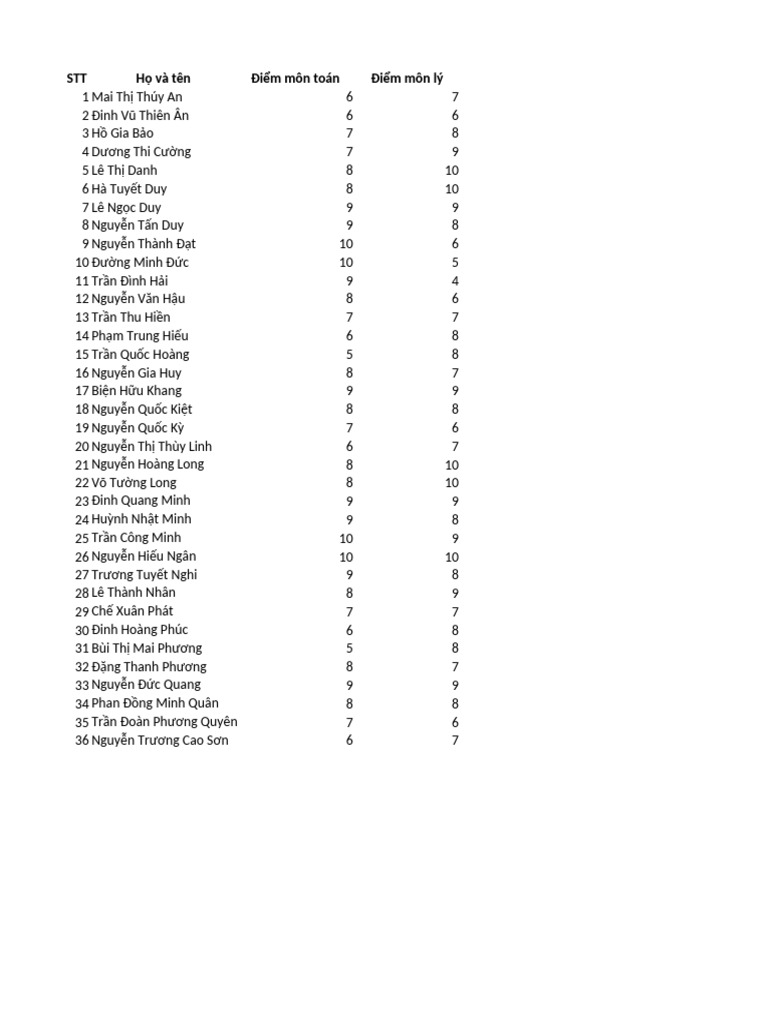 | STT | Họ và tên | Điểm môn toán | Điểm môn lý |
|---|---|---|---|
| 1 | Mai Thị Thúy An | 6 | 7 |
| 2 | Đinh Vũ Thiên Ân | 6 | 6 |
| 3 | Hồ Gia Bảo | 7 | 8 |
| 4 | Dương Thi Cường | 7 | 9 |
| 5 | Lê Thị Danh | 8 | 10 |
| 6 | Hà Tuyết Duy | 8 | 10 |
| 7 | Lê Ngọc Duy | 9 | 9 |
| 8 | Nguyễn Tấn Duy | 9 | 8 |
| 9 | Nguyễn Thành Đạt | 10 | 6 |
| 10 | Đường Minh Đức | 10 | 5 |
| 11 | Trần Đình Hải | 9 | 4 |
| 12 | Nguyễn Văn Hậu | 8 | 6 |
| 13 | Trần Thu Hiền | 7 | 7 |
| 14 | Phạm Trung Hiếu | 6 | 8 |
| 15 | Trần Quốc Hoàng | 5 | 8 |
| 16 | Nguyễn Gia Huy | 8 | 7 |
| 17 | Biện Hữu Khang | 9 | 9 |
| 18 | Nguyễn Quốc Kiệt | 8 | 8 |
| 19 | Nguyễn Quốc Kỳ | 7 | 6 |
| 20 | Nguyễn Thị Thùy Linh | 6 | 7 |
| 21 | Nguyễn Hoàng Long | 8 | 10 |
| 22 | Võ Tường Long | 8 | 10 |
| 23 | Đinh Quang Minh | 9 | 9 |
| 24 | Huỳnh Nhật Minh | 9 | 8 |
| 25 | Trần Công Minh | 10 | 9 |
| 26 | Nguyễn Hiếu Ngân | 10 | 10 |
| 27 | Trương Tuyết Nghi | 9 | 8 |
| 28 | Lê Thành Nhân | 8 | 9 |
| 29 | Chế Xuân Phát | 7 | 7 |
| 30 | Đinh Hoàng Phúc | 6 | 8 |
| 31 | Bùi Thị Mai Phương | 5 | 8 |
| 32 | Đặng Thanh Phương | 8 | 7 |
| 33 | Nguyễn Đức Quang | 9 | 9 |
| 34 | Phan Đồng Minh Quân | 8 | 8 |
| 35 | Trần Đoàn Phương Quyên | 7 | 6 |
| 36 | Nguyễn Trương Cao Sơn | 6 | 7 |